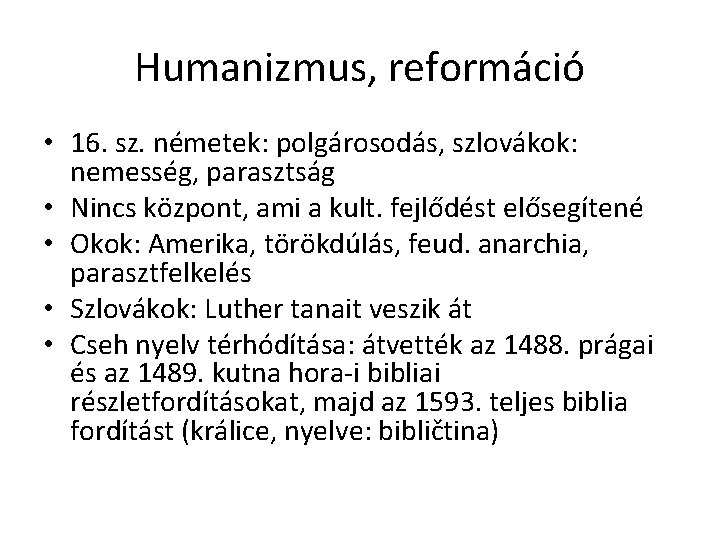 Humanizmus, reformáció

• 16. sz. németek: polgárosodás, szlovákok: nemesség, parasztság
• Nincs központ, ami a kult. fejlődést elősegítené
• Okok: Amerika, törökdúlás, feud. anarchia, parasztfelkelés
• Szlovákok: Luther tanait veszik át
• Cseh nyelv térhódítása: átvették az 1488. prágai és az 1489. kutna hora-i bibliai részletfordításokat, majd az 1593. teljes biblia fordítást (králice, nyelve: bibličtina)